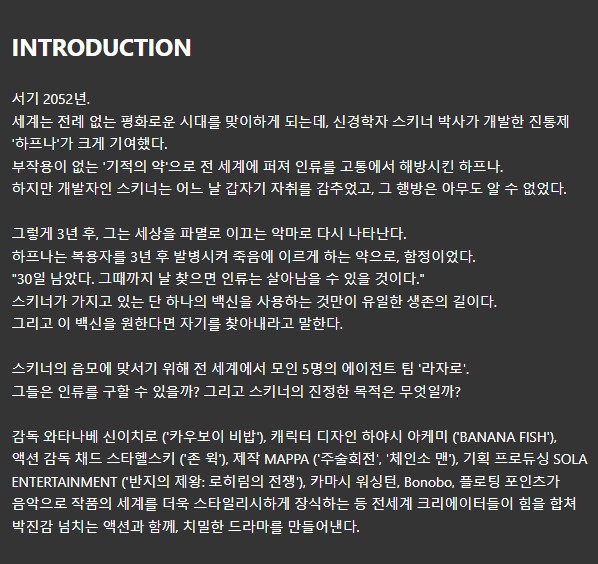 INTRODUCTION

서기 2052년.
세계는 전례 없는 평화로운 시대를 맞이하게 되는데, 신경학자 스키너 박사가 개발한 진통제 '하프나'가 크게 기여했다.
부작용이 없는 '기적의 약'으로 전 세계에 퍼져 인류를 고통에서 해방시킨 하프나.
하지만 개발자인 스키너는 어느 날 갑자기 자취를 감추었고, 그 행방은 아무도 알 수 없었다.

그렇게 3년 후, 그는 세상을 파멸로 이끄는 악마로 다시 나타난다.
하프나는 복용자를 3년 후 발병시켜 죽음에 이르게 하는 약으로, 함정이었다.
"30일 남았다. 그때까지 날 찾으면 인류는 살아남을 수 있을 것이다."
스키너가 가지고 있는 단 하나의 백신을 사용하는 것만이 유일한 생존의 길이다.
그리고 이 백신을 원한다면 자기를 찾아내라고 말한다.

스키너의 음모에 맞서기 위해 전 세계에서 모인 5명의 에이전트 팀 '라자로'.
그들은 인류를 구할 수 있을까? 그리고 스키너의 진정한 목적은 무엇일까?

감독 와타나베 신이치로 ('카우보이 비밥'), 캐릭터 디자인 하야시 아케미 ('BANANA FISH'), 액션 감독 채드 스타헬스키 ('존 윅'), 제작 MAPPA ('주술회전', '체인소 맨'), 기획 프로듀싱 SOLA ENTERTAINMENT ('반지의 제왕: 로히림의 전쟁'), 카마시 워싱턴, Bonobo, 플로팅 포인츠가 음악으로 작품의 세계를 더욱 스타일리시하게 장식하는 등 전세계 크리에이터들이 힘을 합쳐 박진감 넘치는 액션과 함께, 치밀한 드라마를 만들어낸다.